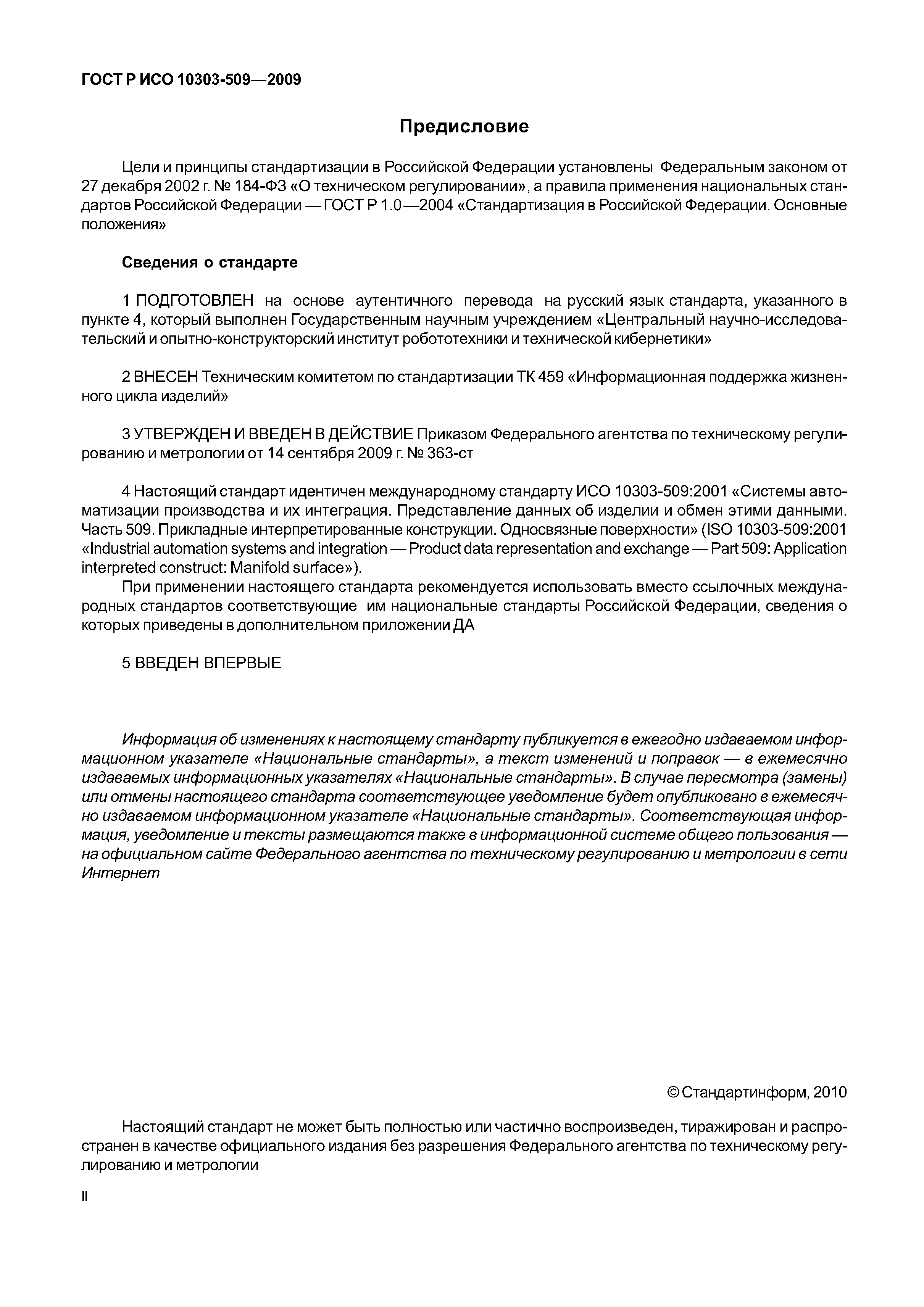 ГОСТ Р ИСО 10303-509—2009

Предисловие

Цели и принципы стандартизации в Российской Федерации установлены Федеральным законом от 27 декабря 2002 г. № 184-ФЗ «О техническом регулировании», а правила применения национальных стандартов Российской Федерации — ГОСТ Р 1.0—2004 «Стандартизация в Российской Федерации. Основные положения»

Сведения о стандарте

1 ПОДГОТОВЛЕН на основе аутентичного перевода на русский язык стандарта, указанного в пункте 4, который выполнен Государственным научным учреждением «Центральный научно-исследовательский и опытно-конструкторский институт робототехники и технической кибернетики»

2 ВНЕСЕН Техническим комитетом по стандартизации ТК 459 «Информационная поддержка жизненного цикла изделий»

3 УТВЕРЖДЕН И ВВЕДЕН В ДЕЙСТВИЕ Приказом Федерального агентства по техническому регулированию и метрологии от 14 сентября 2009 г. № 363-ст

4 Настоящий стандарт идентичен международному стандарту ИСО 10303-509:2001 «Системы автоматизации производства и их интеграция. Представление данных об изделии и обмен этими данными. Часть 509. Прикладные интерпретированные конструкции. Односвязные поверхности» (ISO 10303-509:2001 «Industrial automation systems and integration — Product data representation and exchange — Part 509: Application interpreted construct: Manifold surface»).

При применении настоящего стандарта рекомендуется использовать вместо ссылочных международных стандартов соответствующие им национальные стандарты Российской Федерации, сведения о которых приведены в дополнительном приложении ДА

5 ВВЕДЕН ВПЕРВЫЕ

Информация об изменениях к настоящему стандарту публикуется в ежегодно издаваемом информационном указателе «Национальные стандарты», а текст изменений и поправок — в ежемесячно издаваемых информационных указателях «Национальные стандарты». В случае пересмотра (замены) или отмены настоящего стандарта соответствующее уведомление будет опубликовано в ежемесячно издаваемом информационном указателе «Национальные стандарты». Соответствующая информация, уведомление и тексты размещаются также в информационной системе общего пользования — на официальном сайте Федерального агентства по техническому регулированию и метрологии в сети Интернет

© Стандартинформ, 2010

Настоящий стандарт не может быть полностью или частично воспроизведен, тиражирован и распространен в качестве официального издания без разрешения Федерального агентства по техническому регулированию и метрологии

II